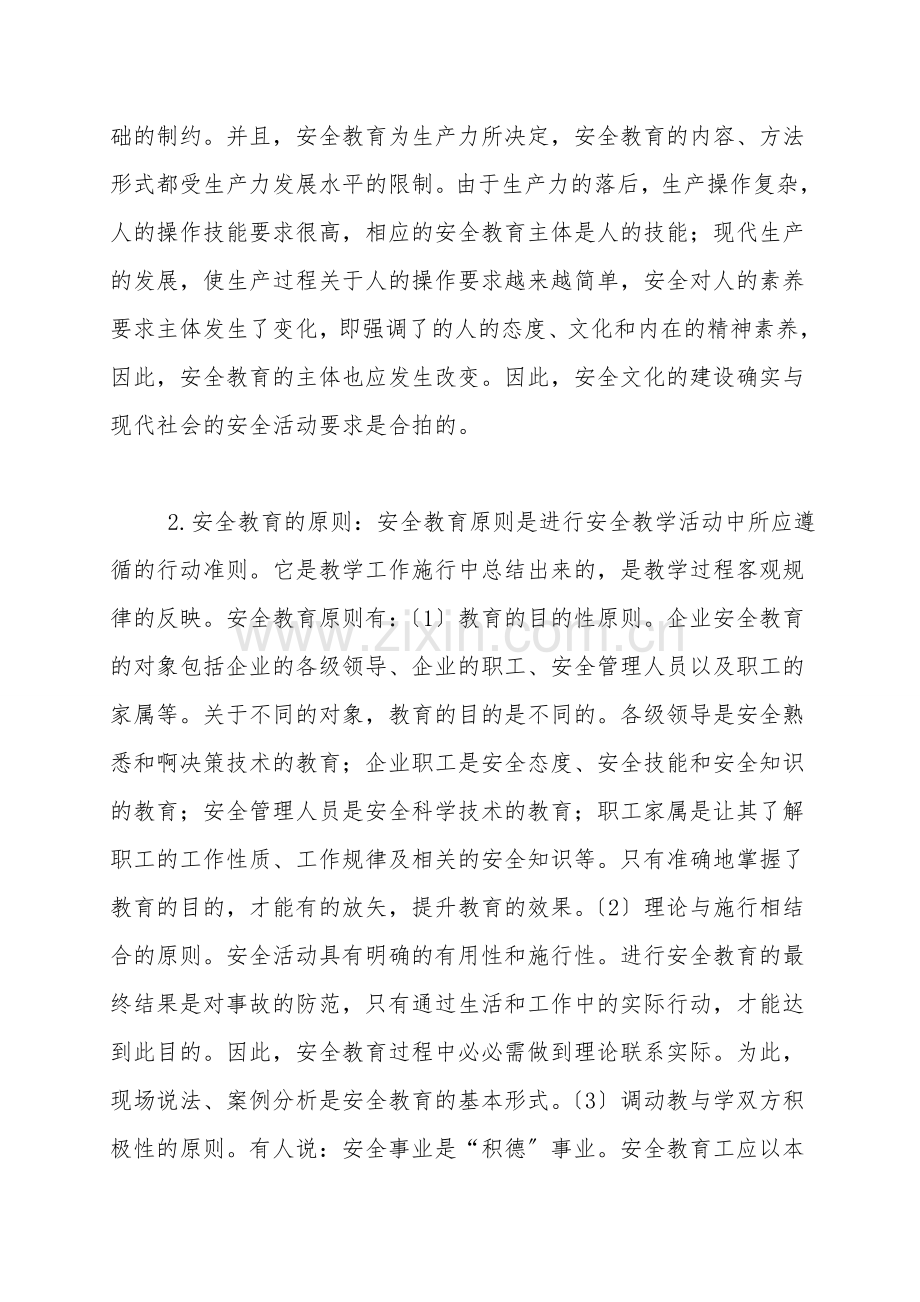 础的制约。并且，安全教育为生产力所决定，安全教育的内容、方法形式都受生产力发展水平的限制。由于生产力的落后，生产操作复杂，人的操作技能要求很高，相应的安全教育主体是人的技能；现代生产的发展，使生产过程关于人的操作要求越来越简单，安全对人的素养要求主体发生了变化，即强调了的人的态度、文化和内在的精神素养，因此，安全教育的主体也应发生改变。因此，安全文化的建设确实与现代社会的安全活动要求是合拍的。

2.安全教育的原则：安全教育原则是进行安全教学活动中所应遵循的行动准则。它是教学工作施行中总结出来的，是教学过程客观规律的反映。安全教育原则有：〔1〕教育的目的性原则。企业安全教育的对象包括企业的各级领导、企业的职工、安全管理人员以及职工的家属等。关于不同的对象，教育的目的是不同的。各级领导是安全熟悉和啊决策技术的教育；企业职工是安全态度、安全技能和安全知识的教育；安全管理人员是安全科学技术的教育；职工家属是让其了解职工的工作性质、工作规律及相关的安全知识等。只有准确地掌握了教育的目的，才能有的放矢，提升教育的效果。〔2〕理论与施行相结合的原则。安全活动具有明确的有用性和施行性。进行安全教育的最终结果是对事故的防范，只有通过生活和工作中的实际行动，才能达到此目的。因此，安全教育过程中必必需做到理论联系实际。为此，现场说法、案例分析是安全教育的基本形式。〔3〕调动教与学双方积极性的原则。有人说：安全事业是“积德”事业。安全教育工应以本

www.zixin.com.cn